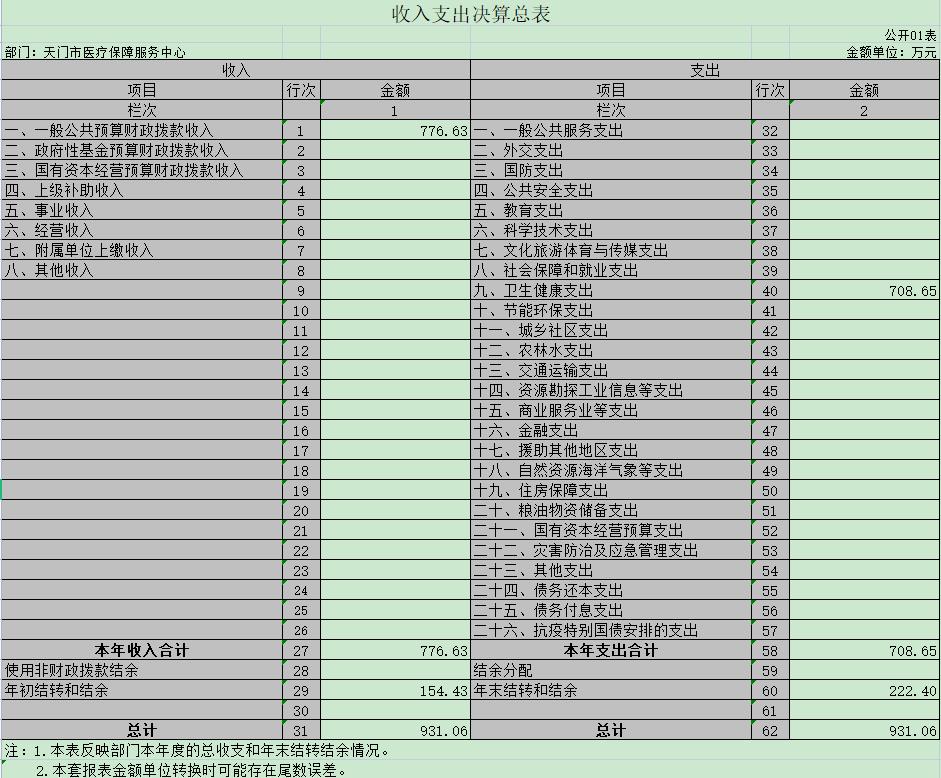 收入支出决算总表

公开01表

部门：天门市医疗保障服务中心

金额单位：万元

| 收入 | | | 支出 | | |
|---|---|---|---|---|---|
| 项目 | 行次 | 金额 | 项目 | 行次 | 金额 |
| 栏次 | | 1 | 栏次 | | 2 |
| 一、一般公共预算财政拨款收入 | 1 | 776.63 | 一、一般公共服务支出 | 32 | |
| 二、政府性基金预算财政拨款收入 | 2 | | 二、外交支出 | 33 | |
| 三、国有资本经营预算财政拨款收入 | 3 | | 三、国防支出 | 34 | |
| 四、上级补助收入 | 4 | | 四、公共安全支出 | 35 | |
| 五、事业收入 | 5 | | 五、教育支出 | 36 | |
| 六、经营收入 | 6 | | 六、科学技术支出 | 37 | |
| 七、附属单位上缴收入 | 7 | | 七、文化旅游体育与传媒支出 | 38 | |
| 八、其他收入 | 8 | | 八、社会保障和就业支出 | 39 | |
| | 9 | | 九、卫生健康支出 | 40 | 708.65 |
| | 10 | | 十、节能环保支出 | 41 | |
| | 11 | | 十一、城乡社区支出 | 42 | |
| | 12 | | 十二、农林水支出 | 43 | |
| | 13 | | 十三、交通运输支出 | 44 | |
| | 14 | | 十四、资源勘探工业信息等支出 | 45 | |
| | 15 | | 十五、商业服务业等支出 | 46 | |
| | 16 | | 十六、金融支出 | 47 | |
| | 17 | | 十七、援助其他地区支出 | 48 | |
| | 18 | | 十八、自然资源海洋气象等支出 | 49 | |
| | 19 | | 十九、住房保障支出 | 50 | |
| | 20 | | 二十、粮油物资储备支出 | 51 | |
| | 21 | | 二十一、国有资本经营预算支出 | 52 | |
| | 22 | | 二十二、灾害防治及应急管理支出 | 53 | |
| | 23 | | 二十三、其他支出 | 54 | |
| | 24 | | 二十四、债务还本支出 | 55 | |
| | 25 | | 二十五、债务付息支出 | 56 | |
| | 26 | | 二十六、抗疫特别国债安排的支出 | 57 | |
| 本年收入合计 | 27 | 776.63 | 本年支出合计 | 58 | 708.65 |
| 使用非财政拨款结余 | 28 | | 结余分配 | 59 | |
| 年初结转和结余 | 29 | 154.43 | 年末结转和结余 | 60 | 222.40 |
| | 30 | | | 61 | |
| 总计 | 31 | 931.06 | 总计 | 62 | 931.06 |

注：1.本表反映部门本年度的总收支和年末结转结余情况。
2.本套报表金额单位转换时可能存在尾数误差。